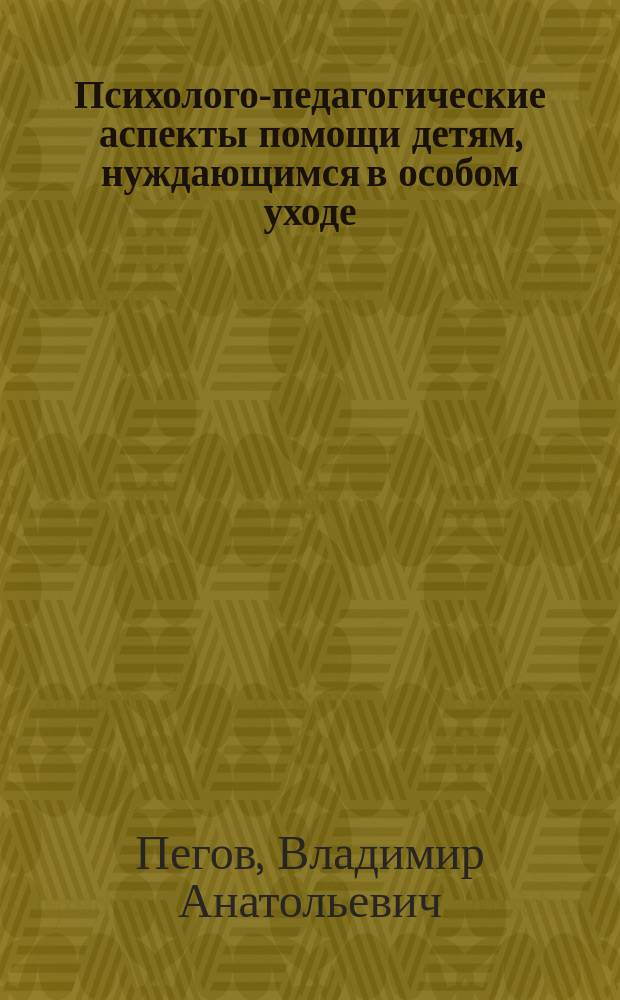 Психолого-педагогические аспекты помощи детям, нуждающимся в особом уходе

Пегов, Владимир Анатольевич